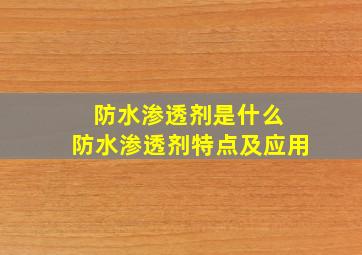 防水渗透剂是什么
防水渗透剂特点及应用